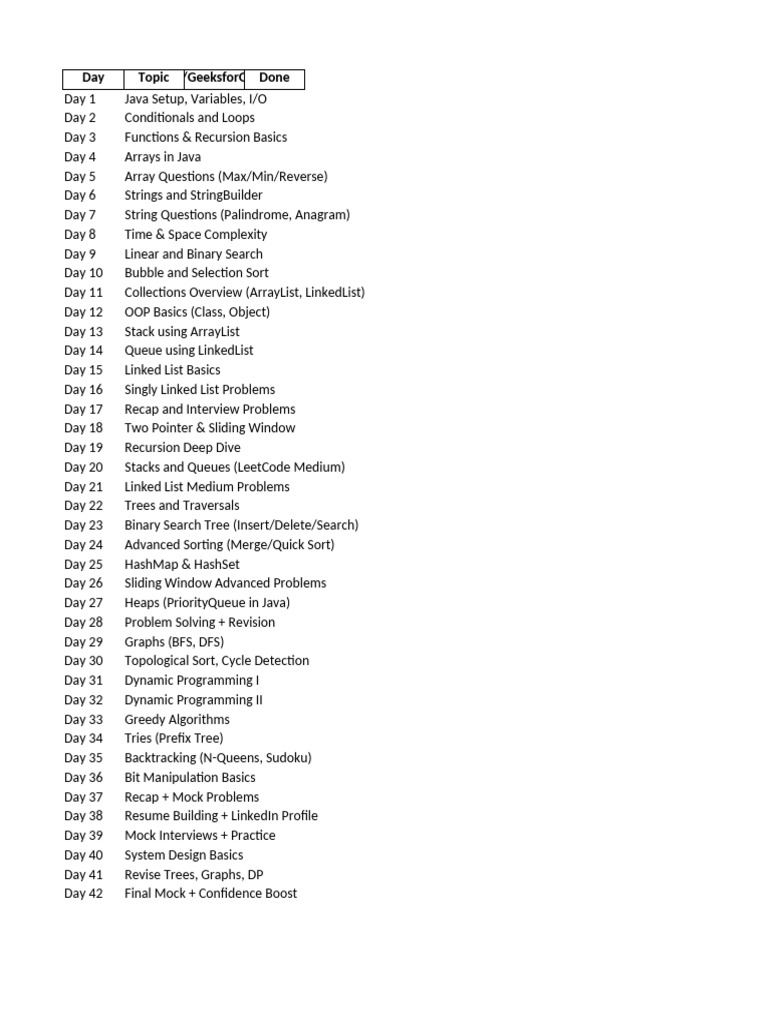 | Day | Topic | 'GeeksforG | Done |
|---|---|---|---|
| Day 1 | Java Setup, Variables, I/O | | |
| Day 2 | Conditionals and Loops | | |
| Day 3 | Functions & Recursion Basics | | |
| Day 4 | Arrays in Java | | |
| Day 5 | Array Questions (Max/Min/Reverse) | | |
| Day 6 | Strings and StringBuilder | | |
| Day 7 | String Questions (Palindrome, Anagram) | | |
| Day 8 | Time & Space Complexity | | |
| Day 9 | Linear and Binary Search | | |
| Day 10 | Bubble and Selection Sort | | |
| Day 11 | Collections Overview (ArrayList, LinkedList) | | |
| Day 12 | OOP Basics (Class, Object) | | |
| Day 13 | Stack using ArrayList | | |
| Day 14 | Queue using LinkedList | | |
| Day 15 | Linked List Basics | | |
| Day 16 | Singly Linked List Problems | | |
| Day 17 | Recap and Interview Problems | | |
| Day 18 | Two Pointer & Sliding Window | | |
| Day 19 | Recursion Deep Dive | | |
| Day 20 | Stacks and Queues (LeetCode Medium) | | |
| Day 21 | Linked List Medium Problems | | |
| Day 22 | Trees and Traversals | | |
| Day 23 | Binary Search Tree (Insert/Delete/Search) | | |
| Day 24 | Advanced Sorting (Merge/Quick Sort) | | |
| Day 25 | HashMap & HashSet | | |
| Day 26 | Sliding Window Advanced Problems | | |
| Day 27 | Heaps (PriorityQueue in Java) | | |
| Day 28 | Problem Solving + Revision | | |
| Day 29 | Graphs (BFS, DFS) | | |
| Day 30 | Topological Sort, Cycle Detection | | |
| Day 31 | Dynamic Programming I | | |
| Day 32 | Dynamic Programming II | | |
| Day 33 | Greedy Algorithms | | |
| Day 34 | Tries (Prefix Tree) | | |
| Day 35 | Backtracking (N-Queens, Sudoku) | | |
| Day 36 | Bit Manipulation Basics | | |
| Day 37 | Recap + Mock Problems | | |
| Day 38 | Resume Building + LinkedIn Profile | | |
| Day 39 | Mock Interviews + Practice | | |
| Day 40 | System Design Basics | | |
| Day 41 | Revise Trees, Graphs, DP | | |
| Day 42 | Final Mock + Confidence Boost | | |